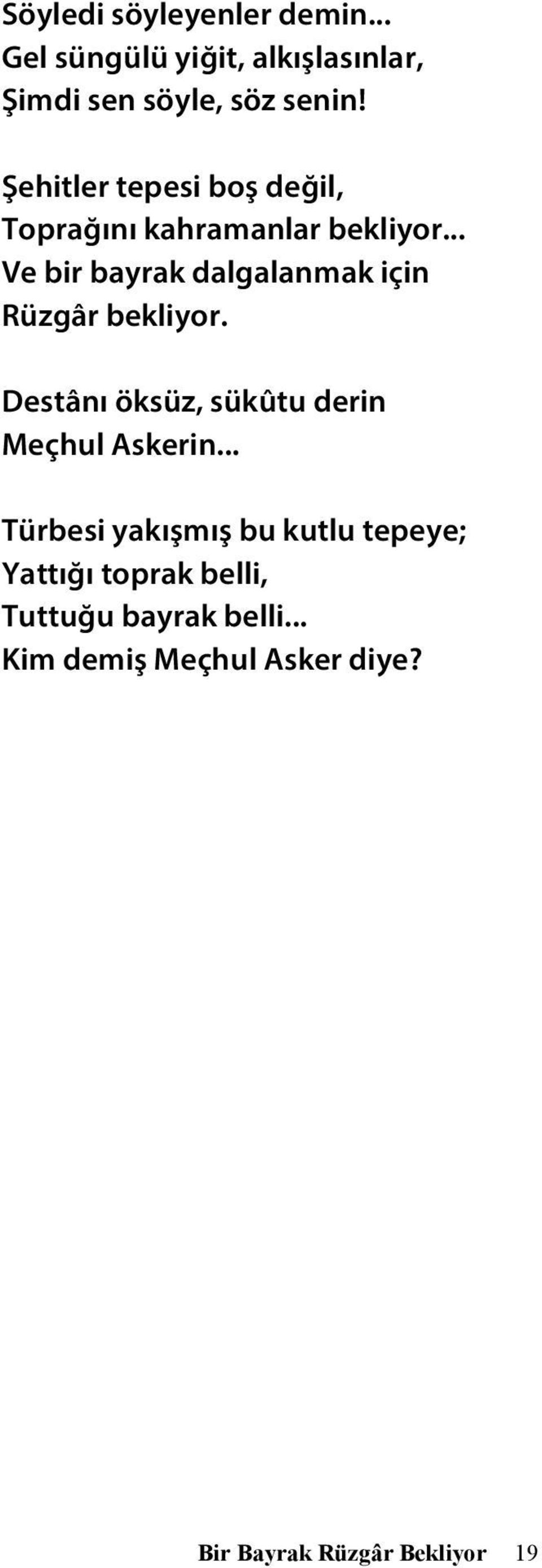 Söyledi söyleyenler demin...
Gel süngülü yiğit, alkışlasınlar,
Şimdi sen söyle, söz senin!

Şehitler tepesi boş değil,
Toprağını kahramanlar bekliyor...
Ve bir bayrak dalgalanmak için
Rüzgâr bekliyor.

Destânı öksüz, sükûtu derin
Meçhul Askerin...

Türbesi yakışmış bu kutlu tepeye;
Yattığı toprak belli,
Tuttuğu bayrak belli...
Kim demiş Meçhul Asker diye?

Bir Bayrak Rüzgâr Bekliyor 19